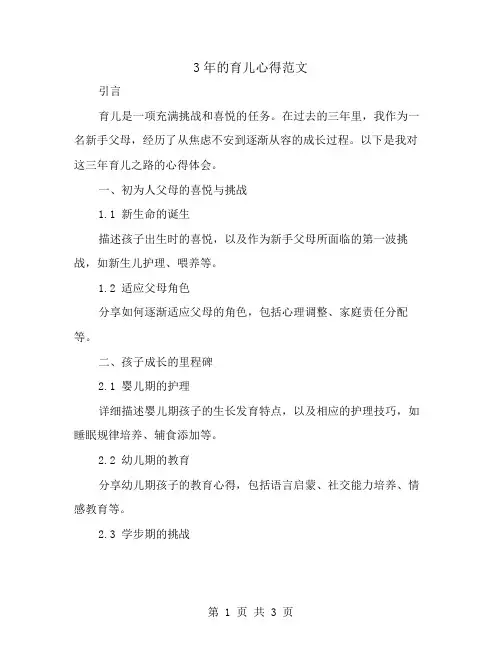 3年的育儿心得范文

引言

育儿是一项充满挑战和喜悦的任务。在过去的三年里，我作为一名新手父母，经历了从焦虑不安到逐渐从容的成长过程。以下是我对这三年育儿之路的心得体会。

一、初为人父母的喜悦与挑战

1.1 新生命的诞生

描述孩子出生时的喜悦，以及作为新手父母所面临的第一波挑战，如新生儿护理、喂养等。

1.2 适应父母角色

分享如何逐渐适应父母的角色，包括心理调整、家庭责任分配等。

二、孩子成长的里程碑

2.1 婴儿期的护理

详细描述婴儿期孩子的生长发育特点，以及相应的护理技巧，如睡眠规律培养、辅食添加等。

2.2 幼儿期的教育

分享幼儿期孩子的教育心得，包括语言启蒙、社交能力培养、情感教育等。

2.3 学步期的挑战

第 1 页 共 3 页